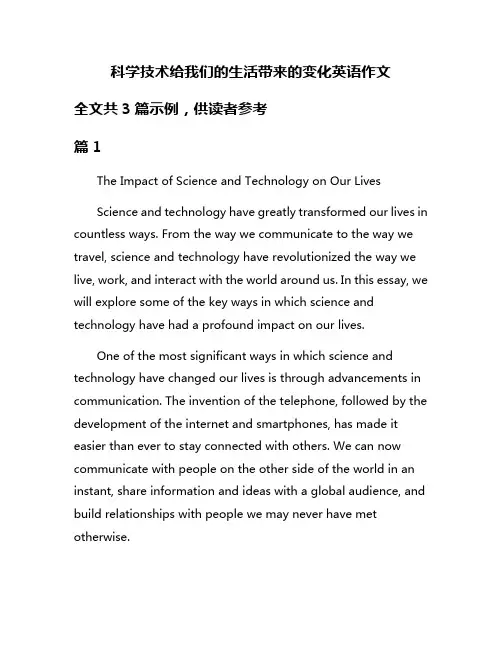 科学技术给我们的生活带来的变化英语作文

全文共 3 篇示例，供读者参考

篇 1

The Impact of Science and Technology on Our Lives

Science and technology have greatly transformed our lives in countless ways. From the way we communicate to the way we travel, science and technology have revolutionized the way we live, work, and interact with the world around us. In this essay, we will explore some of the key ways in which science and technology have had a profound impact on our lives.

One of the most significant ways in which science and technology have changed our lives is through advancements in communication. The invention of the telephone, followed by the development of the internet and smartphones, has made it easier than ever to stay connected with others. We can now communicate with people on the other side of the world in an instant, share information and ideas with a global audience, and build relationships with people we may never have met otherwise.